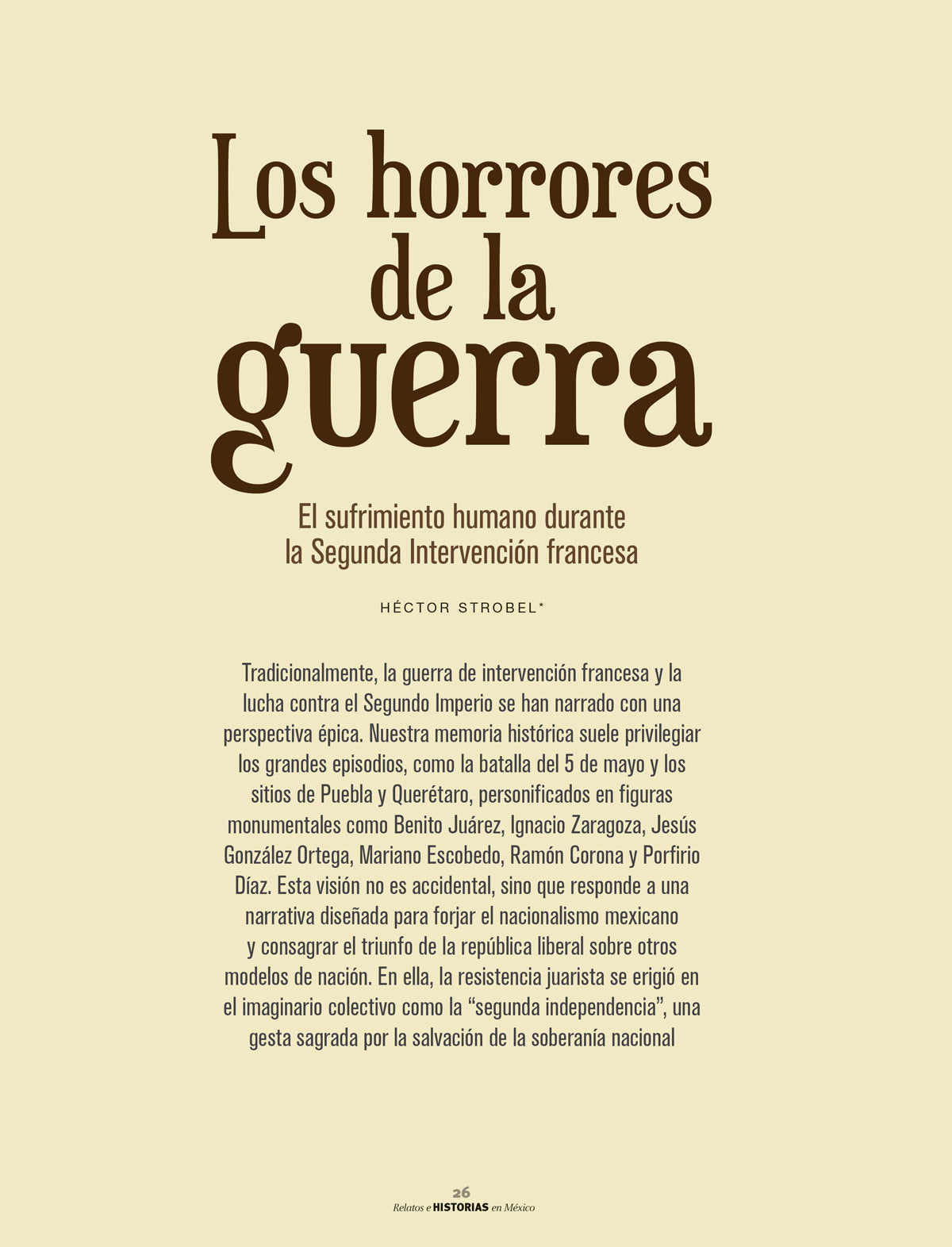 Los horrores de la guerra

El sufrimiento humano durante la Segunda Intervención francesa

HÉCTOR STROBEL*

Tradicionalmente, la guerra de intervención francesa y la lucha contra el Segundo Imperio se han narrado con una perspectiva épica. Nuestra memoria histórica suele privilegiar los grandes episodios, como la batalla del 5 de mayo y los sitios de Puebla y Querétaro, personificados en figuras monumentales como Benito Juárez, Ignacio Zaragoza, Jesús González Ortega, Mariano Escobedo, Ramón Corona y Porfirio Díaz. Esta visión no es accidental, sino que responde a una narrativa diseñada para forjar el nacionalismo mexicano y consagrar el triunfo de la república liberal sobre otros modelos de nación. En ella, la resistencia juarista se erigió en el imaginario colectivo como la "segunda independencia", una gesta sagrada por la salvación de la soberanía nacional

26
Relatos e HISTORIAS en México